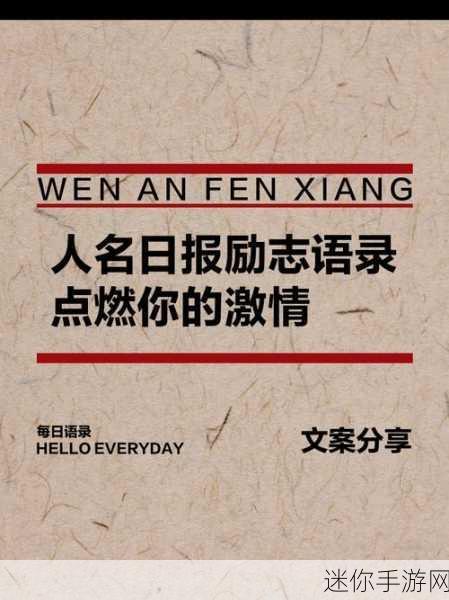 WEN AN FEN XIANG

人名日报励志语录
点燃你的激情

每日语录
HELLO EVERYDAY

文案分享

迷你手游网